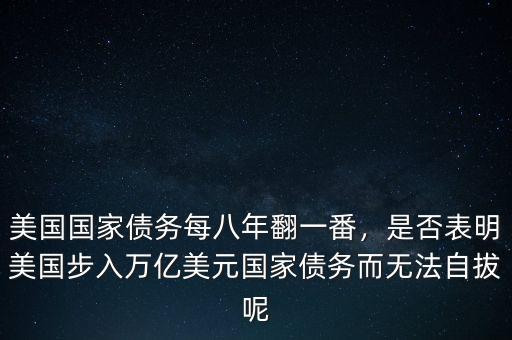 美国国家债务每八年翻一番，是否表明美国步入万亿美元国家债务而无法自拔呢